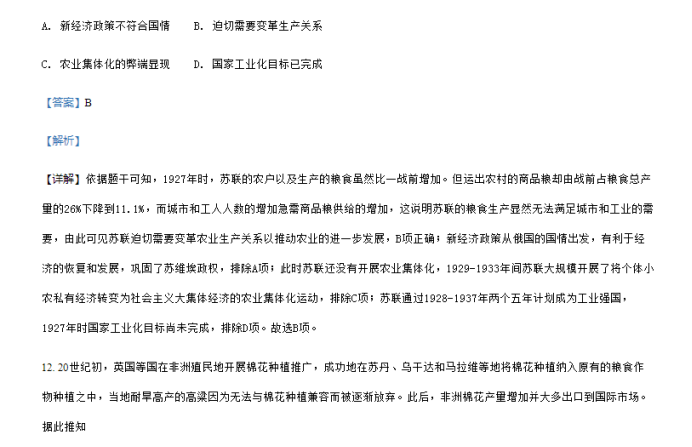 A. 新经济政策不符合国情　　B. 迫切需要变革生产关系

C. 农业集体化的弊端显现　　D. 国家工业化目标已完成

【答案】B

【解析】

【详解】依据题干可知，1927年时，苏联的农户以及生产的粮食虽然比一战前增加。但运出农村的商品粮却由战前占粮食总产量的26%下降到11.1%，而城市和工人人数的增加急需商品粮供给的增加，这说明苏联的粮食生产显然无法满足城市和工业的需要，由此可见苏联迫切需要变革农业生产关系以推动农业的进一步发展，B项正确；新经济政策从俄国的国情出发，有利于经济的恢复和发展，巩固了苏维埃政权，排除A项；此时苏联还没有开展农业集体化，1929-1933年间苏联大规模开展了将个体小农私有经济转变为社会主义大集体经济的农业集体化运动，排除C项；苏联通过1928-1937年两个五年计划成为工业强国，1927年时国家工业化目标尚未完成，排除D项。故选B项。

12. 20世纪初，英国等国在非洲殖民地开展棉花种植推广，成功地在苏丹、乌干达和马拉维等地将棉花种植纳入原有的粮食作物种植之中，当地耐旱高产的高粱因为无法与棉花种植兼容而被逐渐放弃。此后，非洲棉花产量增加并大多出口到国际市场。据此推知